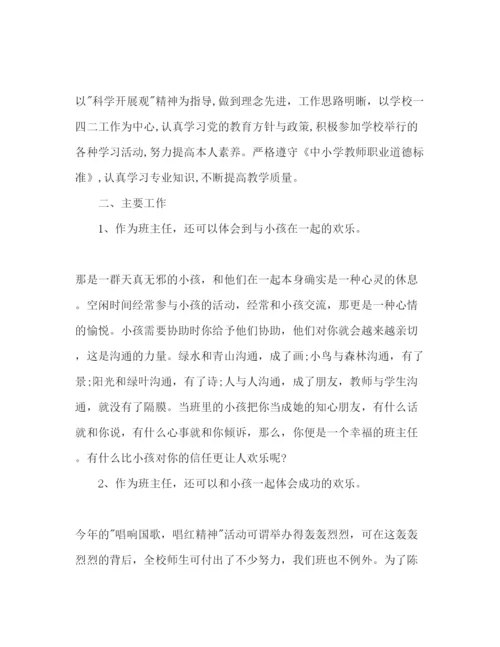 以"科学开展观"精神为指导,做到理念先进，工作思路明晰，以学校一四二工作为中心,认真学习党的教育方针与政策,积极参加学校举行的各种学习活动,努力提高本人素养。严格遵守《中小学教师职业道德标准》,认真学习专业知识,不断提高教学质量。

二、主要工作

1、作为班主任，还可以体会到与小孩在一起的欢乐。

那是一群天真无邪的小孩，和他们在一起本身确实是一种心灵的休息。空闲时间经常参与小孩的活动，经常和小孩交流，那更是一种心情的愉悦。小孩需要协助时你给予他们协助，他们对你就会越来越亲切，这是沟通的力量。绿水和青山沟通，成了画;小鸟与森林沟通，有了景;阳光和绿叶沟通，有了诗;人与人沟通，成了朋友，教师与学生沟通，就没有了隔膜。当班里的小孩把你当成她的知心朋友，有什么话就和你说，有什么心事就和你倾诉，那么，你便是一个幸福的班主任。有什么比小孩对你的信任更让人欢乐呢?

2、作为班主任，还可以和小孩一起体会成功的欢乐。

今年的"唱响国歌，唱红精神"活动可谓举办得轰轰烈烈，可在这轰轰烈烈的背后，全校师生可付出了不少努力，我们班也不例外。为了陈